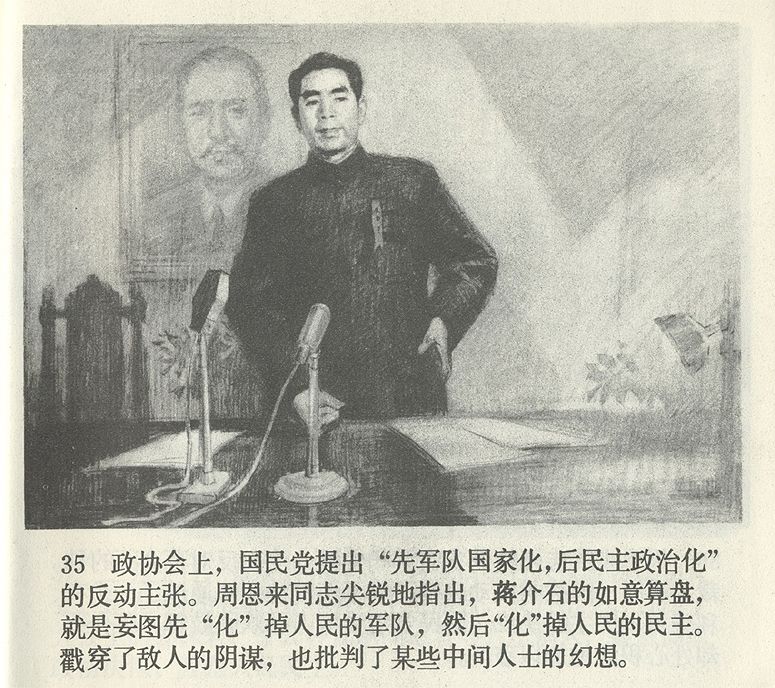 35 政协会上，国民党提出“先军队国家化，后民主政治化”的反动主张。周恩来同志尖锐地指出，蒋介石的如意算盘，就是妄图先“化”掉人民的军队，然后“化”掉人民的民主。戳穿了敌人的阴谋，也批判了某些中间人士的幻想。